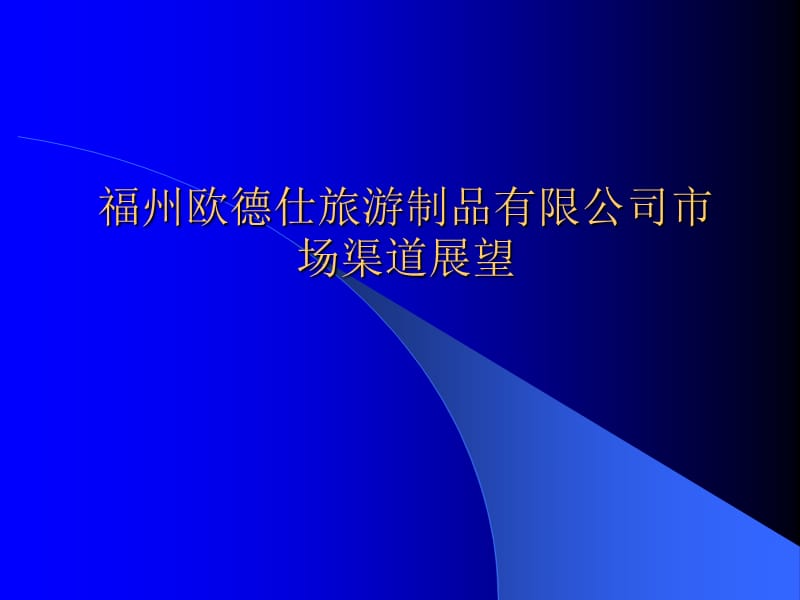 福州欧德仕旅游制品有限公司市场渠道展望